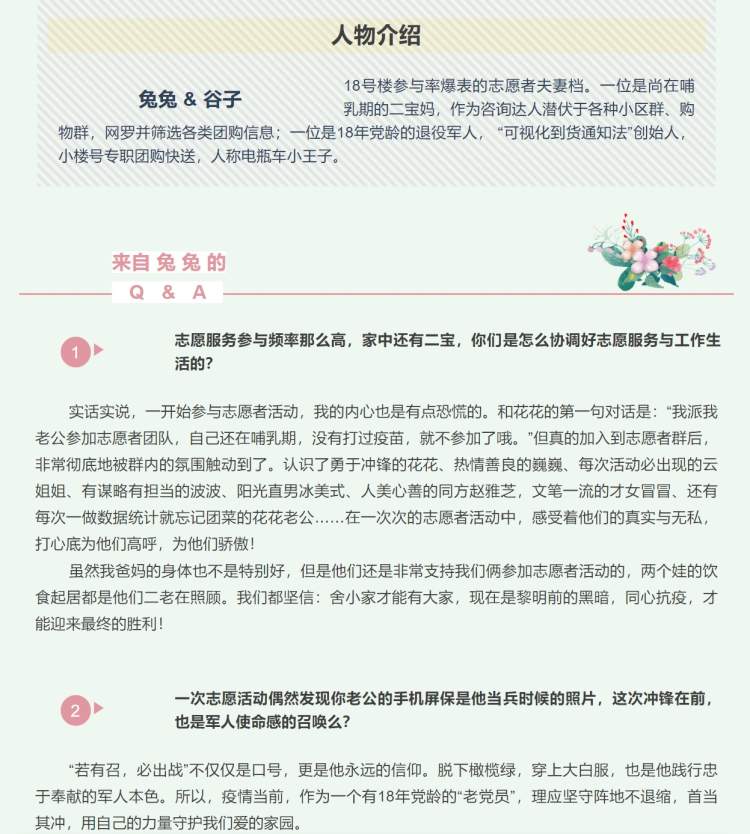 人物介绍

兔兔 & 谷子

18号楼参与率爆表的志愿者夫妻档。一位是尚在哺乳期的二宝妈，作为咨询达人潜伏于各种小区群、购物群，网罗并筛选各类团购信息；一位是18年党龄的退役军人，“可视化到货通知法”创始人，小楼号专职团购快送，人称电瓶车小王子。

来自兔兔的
Q & A

1

志愿服务参与频率那么高，家中还有二宝，你们是怎么协调好志愿服务与工作生活的？

实话实说，一开始参与志愿者活动，我的内心也是有点恐慌的。和花花的第一句对话是：“我派我老公参加志愿者团队，自己还在哺乳期，没有打过疫苗，就不参加了哦。”但真的加入到志愿者群后，非常彻底地被群内的氛围触动到了。认识了勇于冲锋的花花、热情善良的巍巍、每次活动必出现的云姐姐、有谋略有担当的波波、阳光直男冰美式、人美心善的同方赵雅芝，文笔一流的才女冒冒、还有每次一做数据统计就忘记团菜的花花老公……在一次次的志愿者活动中，感受着他们的真实与无私，打心底为他们高呼，为他们骄傲！

虽然我爸妈的身体也不是特别好，但是他们还是非常支持我们俩参加志愿者活动的，两个娃的饮食起居都是他们二老在照顾。我们都坚信：舍小家才能有大家，现在是黎明前的黑暗，同心抗疫，才能迎来最终的胜利！

2

一次志愿活动偶然发现你老公的手机屏保是他当兵时候的照片，这次冲锋在前，也是军人使命感的召唤么？

“若有召，必出战”不仅仅是口号，更是他永远的信仰。脱下橄榄绿，穿上大白服，也是他践行忠于奉献的军人本色。所以，疫情当前，作为一个有18年党龄的“老党员”，理应坚守阵地不退缩，首当其冲，用自己的力量守护我们爱的家园。